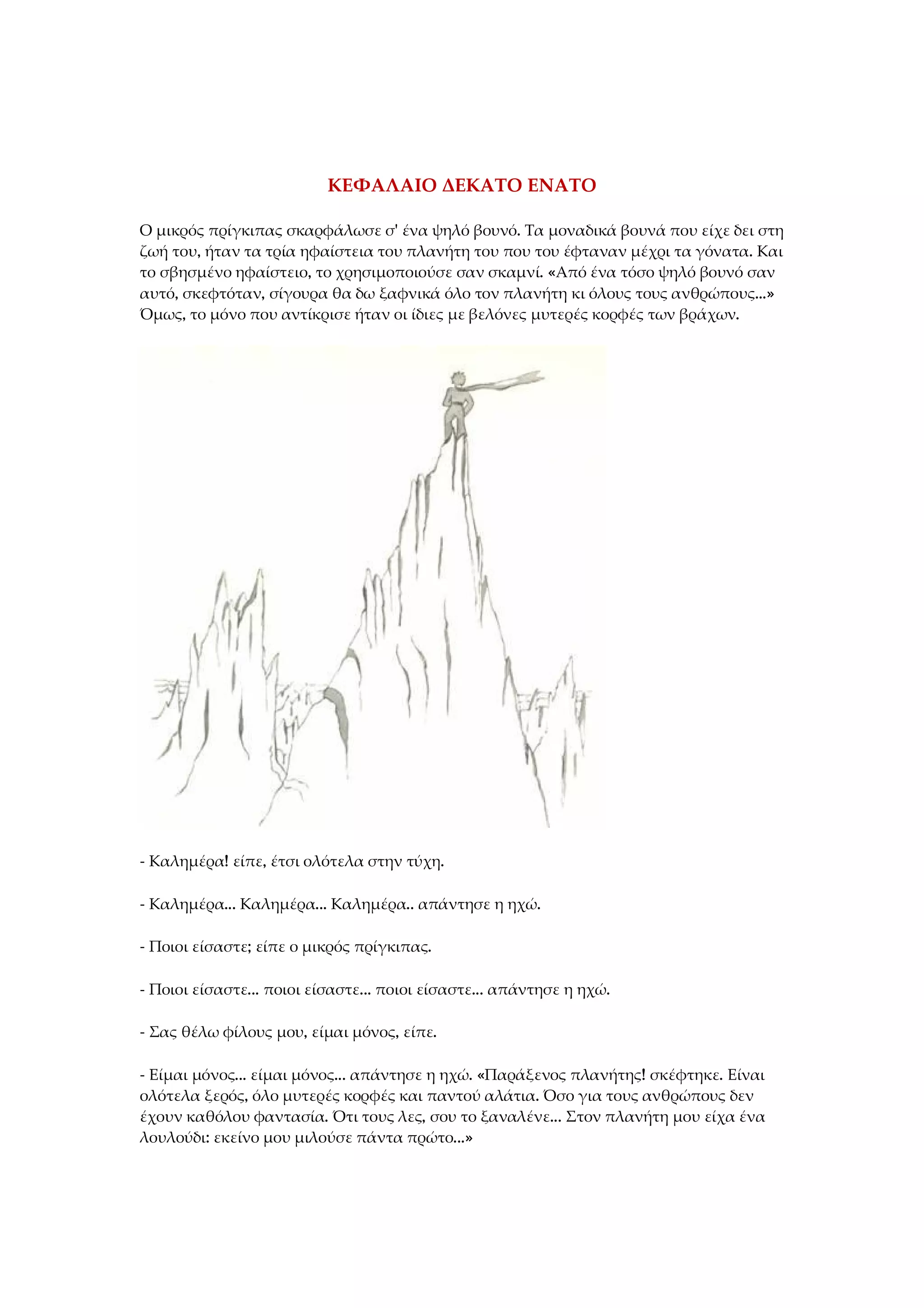 ΚΕΦΑΛΑΙΟ ΔΕΚΑΤΟ ΕΝΑΤΟ

Ο μικρός πρίγκιπας σκαρφάλωσε σ' ένα ψηλό βουνό. Τα μοναδικά βουνά που είχε δει στη ζωή του, ήταν τα τρία ηφαίστεια του πλανήτη του που του έφταναν μέχρι τα γόνατα. Και το σβησμένο ηφαίστειο, το χρησιμοποιούσε σαν σκαμνί. «Από ένα τόσο ψηλό βουνό σαν αυτό, σκεφτόταν, σίγουρα θα δω ξαφνικά όλο τον πλανήτη κι όλους τους ανθρώπους...» Όμως, το μόνο που αντίκρισε ήταν οι ίδιες με βελόνες μυτερές κορφές των βράχων.

- Καλημέρα! είπε, έτσι ολότελα στην τύχη.

- Καλημέρα... Καλημέρα... Καλημέρα.. απάντησε η ηχώ.

- Ποιοι είσαστε; είπε ο μικρός πρίγκιπας.

- Ποιοι είσαστε... ποιοι είσαστε... ποιοι είσαστε... απάντησε η ηχώ.

- Σας θέλω φίλους μου, είμαι μόνος, είπε.

- Είμαι μόνος... είμαι μόνος... απάντησε η ηχώ. «Παράξενος πλανήτης! σκέφτηκε. Είναι ολότελα ξερός, όλο μυτερές κορφές και παντού αλάτια. Όσο για τους ανθρώπους δεν έχουν καθόλου φαντασία. Ότι τους λες, σου το ξαναλένε... Στον πλανήτη μου είχα ένα λουλούδι: εκείνο μου μιλούσε πάντα πρώτο...»